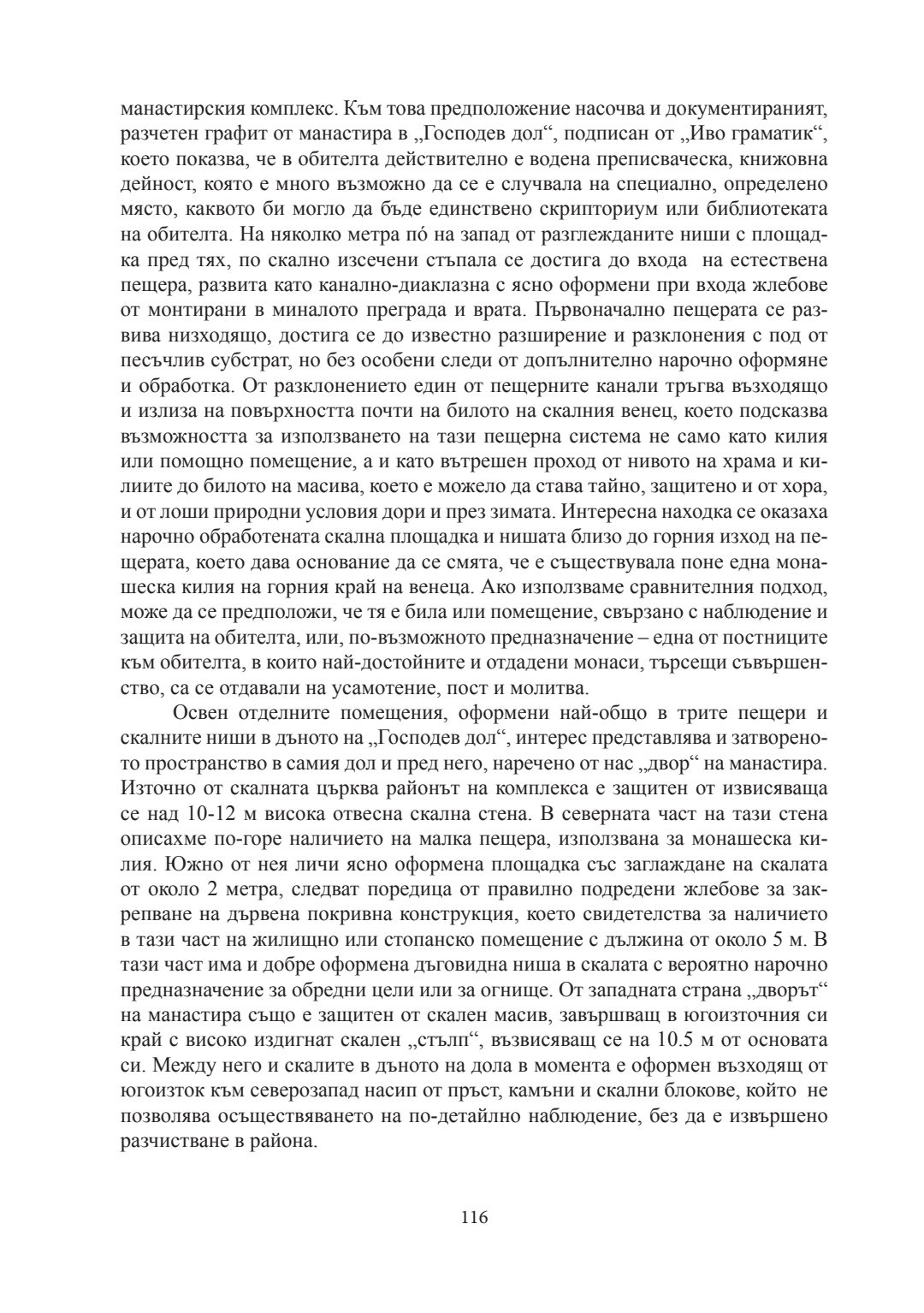 манастирския комплекс. Към това предположение насочва и документираният, разчетен графит от манастира в „Господев дол“, подписан от „Иво граматик“, което показва, че в обителта действително е водена преписваческа, книжовна дейност, която е много възможно да се е случвала на специално, определено място, каквото би могло да бъде единствено скрипториум или библиотеката на обителта. На няколко метра пó на запад от разглежданите ниши с площадка пред тях, по скално изсечени стъпала се достига до входа на естествена пещера, развита като канално-диаклазна с ясно оформени при входа жлебове от монтирани в миналото преграда и врата. Първоначално пещерата се развива низходящо, достига се до известно разширение и разклонения с под от песъчлив субстрат, но без особени следи от допълнително нарочно оформяне и обработка. От разклонението един от пещерните канали тръгва възходящо и излиза на повърхността почти на билото на скалния венец, което подсказва възможността за използването на тази пещерна система не само като килия или помощно помещение, а и като вътрешен проход от нивото на храма и килиите до билото на масива, което е можело да става тайно, защитено и от хора, и от лоши природни условия дори и през зимата. Интересна находка се оказаха нарочно обработената скална площадка и нишата близо до горния изход на пещерата, което дава основание да се смята, че е съществувала поне една монашеска килия на горния край на венеца. Ако използваме сравнителния подход, може да се предположи, че тя е била или помещение, свързано с наблюдение и защита на обителта, или, по-възможното предназначение – една от постниците към обителта, в които най-достойните и отдадени монаси, търсещи съвършенство, са се отдавали на усамотение, пост и молитва.

Освен отделните помещения, оформени най-общо в трите пещери и скалните ниши в дъното на „Господев дол“, интерес представлява и затвореното пространство в самия дол и пред него, наречено от нас „двор“ на манастира. Източно от скалната църква районът на комплекса е защитен от извисяваща се над 10-12 м висока отвесна скална стена. В северната част на тази стена описахме по-горе наличието на малка пещера, използвана за монашеска килия. Южно от нея личи ясно оформена площадка със заглаждане на скалата от около 2 метра, следват поредица от правилно подредени жлебове за закрепване на дървена покривна конструкция, което свидетелства за наличието в тази част на жилищно или стопанско помещение с дължина от около 5 м. В тази част има и добре оформена дъговидна ниша в скалата с вероятно нарочно предназначение за обредни цели или за огнище. От западната страна „дворът“ на манастира също е защитен от скален масив, завършващ в югоизточния си край с високо издигнат скален „стълп“, възвисяващ се на 10.5 м от основата си. Между него и скалите в дъното на дола в момента е оформен възходящ от югоизток към северозапад насип от пръст, камъни и скални блокове, който не позволява осъществяването на по-детайлно наблюдение, без да е извършено разчистване в района.

116